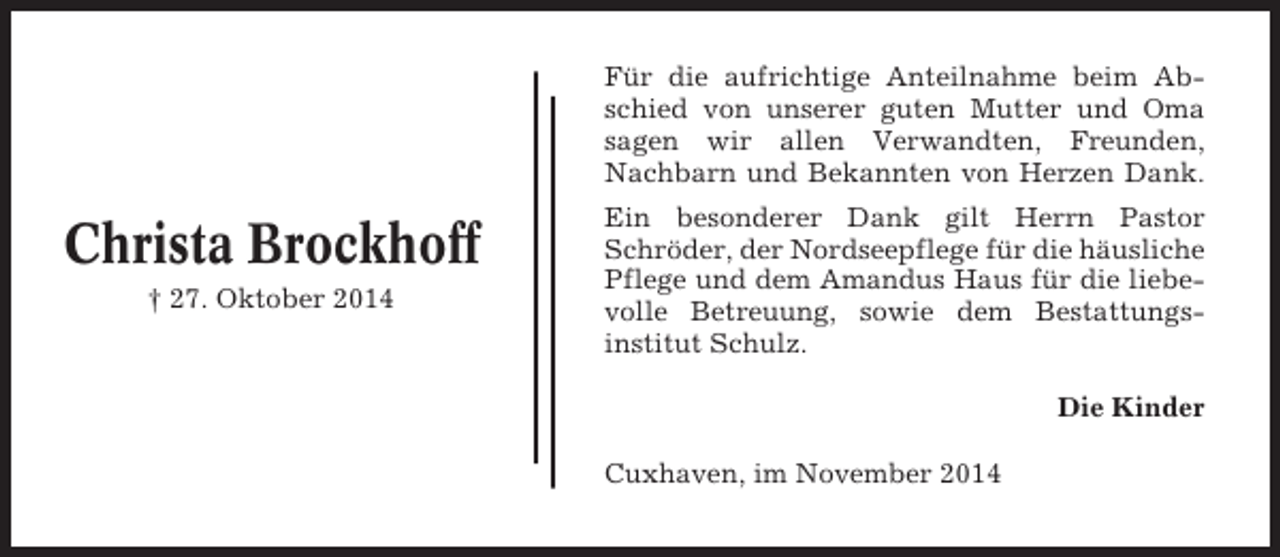 Christa Brockhoff

† 27. Oktober 2014

Für die aufrichtige Anteilnahme beim Abschied von unserer guten Mutter und Oma sagen wir allen Verwandten, Freunden, Nachbarn und Bekannten von Herzen Dank.

Ein besonderer Dank gilt Herrn Pastor Schröder, der Nordseepflege für die häusliche Pflege und dem Amandus Haus für die liebevolle Betreuung, sowie dem Bestattungsinstitut Schulz.

Die Kinder

Cuxhaven, im November 2014